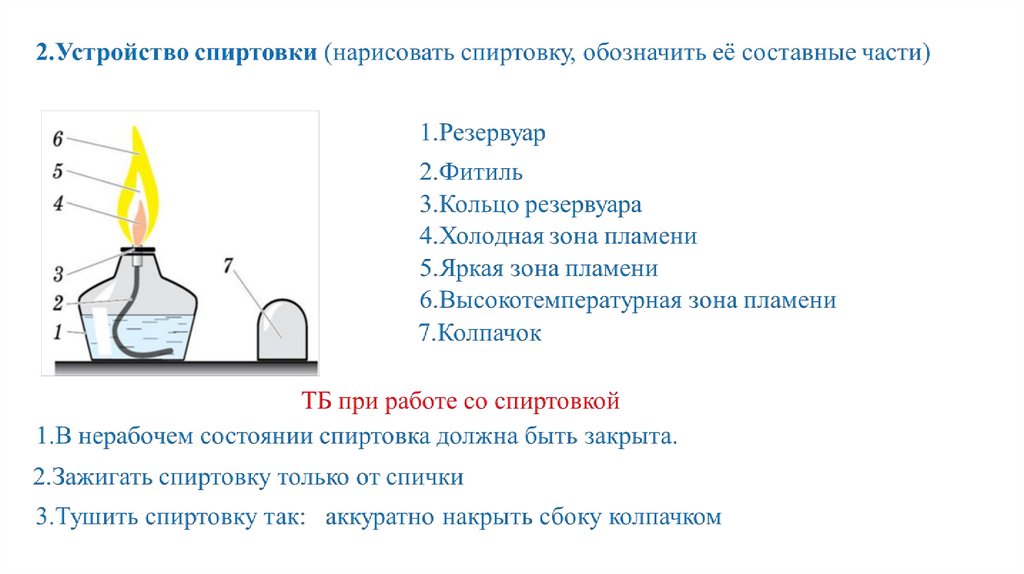 2.Устройство спиртовки (нарисовать спиртовку, обозначить её составные части)

6
5
4
3
2
1
7

1.Резервуар
2.Фитиль
3.Кольцо резервуара
4.Холодная зона пламени
5.Яркая зона пламени
6.Высокотемпературная зона пламени
7.Колпачок

ТБ при работе со спиртовкой

1.В нерабочем состоянии спиртовка должна быть закрыта.
2.Зажигать спиртовку только от спички
3.Тушить спиртовку так: аккуратно накрыть сбоку колпачком